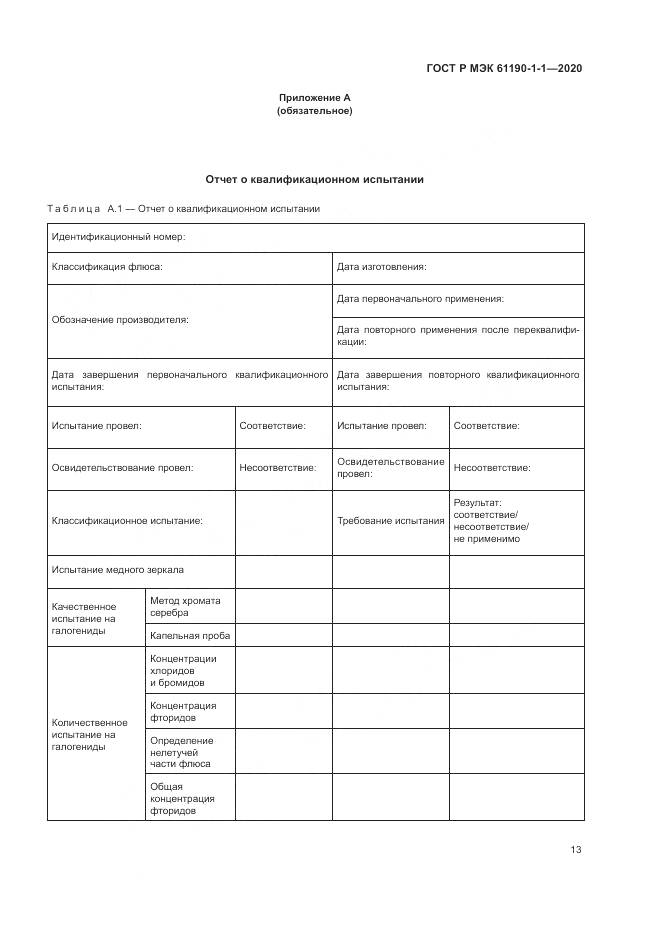 ГОСТ Р МЭК 61190-1-1—2020

Приложение А
(обязательное)

Отчет о квалификационном испытании

Таблица А.1 — Отчет о квалификационном испытании

| Идентификационный номер: | | | | |
|---|---|---|---|---|
| Классификация флюса: | | | Дата изготовления: | |
| Обозначение производителя: | | | Дата первоначального применения: | |
| | | | Дата повторного применения после переквалификации: | |
| Дата завершения первоначального квалификационного испытания: | | | Дата завершения повторного квалификационного испытания: | |
| Испытание провел: | | Соответствие: | Испытание провел: | Соответствие: |
| Освидетельствование провел: | | Несоответствие: | Освидетельствование провел: | Несоответствие: |
| Классификационное испытание: | | | Требование испытания | Результат: соответствие/ несоответствие/ не применимо |
| Испытание медного зеркала | | | | |
| Качественное испытание на галогениды | Метод хромата серебра | | | |
| | Капельная проба | | | |
| Количественное испытание на галогениды | Концентрации хлоридов и бромидов | | | |
| | Концентрация фторидов | | | |
| | Определение нелетучей части флюса | | | |
| | Общая концентрация фторидов | | | |

13